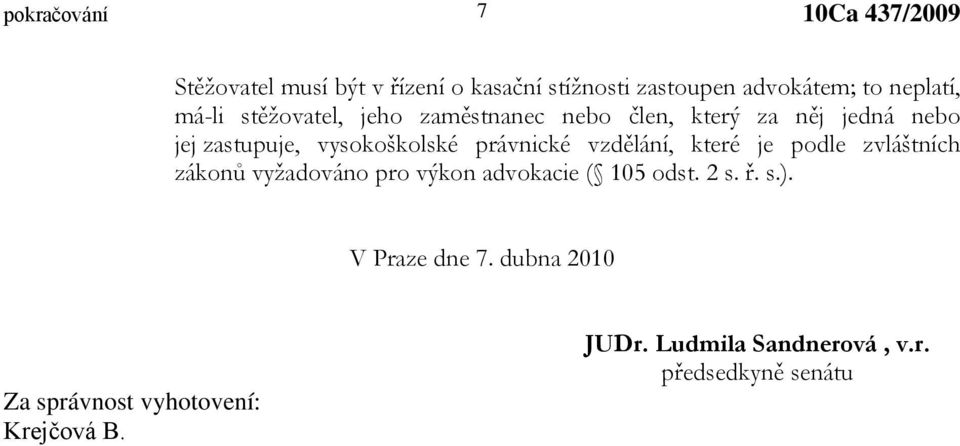 pokračování 7 10Ca 437/2009

Stěžovatel musí být v řízení o kasační stížnosti zastoupen advokátem; to neplatí, má-li stěžovatel, jeho zaměstnanec nebo člen, který za něj jedná nebo jej zastupuje, vysokoškolské právnické vzdělání, které je podle zvláštních zákonů vyžadováno pro výkon advokacie (§ 105 odst. 2 s. ř. s.).

V Praze dne 7. dubna 2010

JUDr. Ludmila Sandnerová , v.r.
předsedkyně senátu

Za správnost vyhotovení:
Krejčová B.